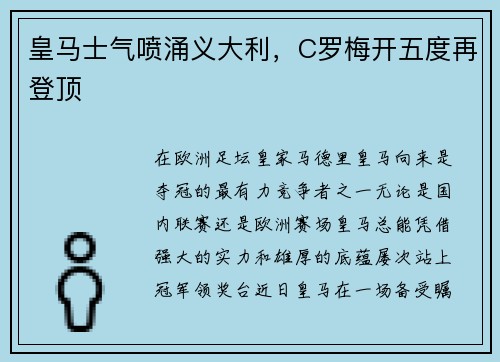 皇马士气喷涌义大利，C罗梅开五度再登顶

在欧洲足坛皇家马德里皇马向来是夺冠的最有力竞争者之一无论是国内联赛还是欧洲赛场皇马总能凭借强大的实力和雄厚的底蕴屡次站上冠军领奖台近日皇马在一场备受瞩